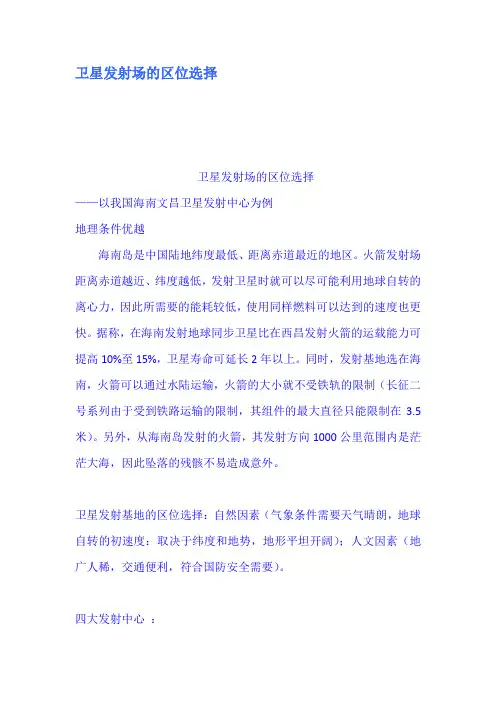 卫星发射场的区位选择

卫星发射场的区位选择

——以我国海南文昌卫星发射中心为例

地理条件优越

海南岛是中国陆地纬度最低、距离赤道最近的地区。火箭发射场距离赤道越近、纬度越低，发射卫星时就可以尽可能利用地球自转的离心力，因此所需要的能耗较低，使用同样燃料可以达到的速度也更快。据称，在海南发射地球同步卫星比在西昌发射火箭的运载能力可提高 10%至 15%，卫星寿命可延长 2 年以上。同时，发射基地选在海南，火箭可以通过水陆运输，火箭的大小就不受铁轨的限制（长征二号系列由于受到铁路运输的限制，其组件的最大直径只能限制在 3.5 米）。另外，从海南岛发射的火箭，其发射方向 1000 公里范围内是茫茫大海，因此坠落的残骸不易造成意外。

卫星发射基地的区位选择：自然因素（气象条件需要天气晴朗，地球自转的初速度：取决于纬度和地势，地形平坦开阔）；人文因素（地广人稀，交通便利，符合国防安全需要）。

四大发射中心 ：